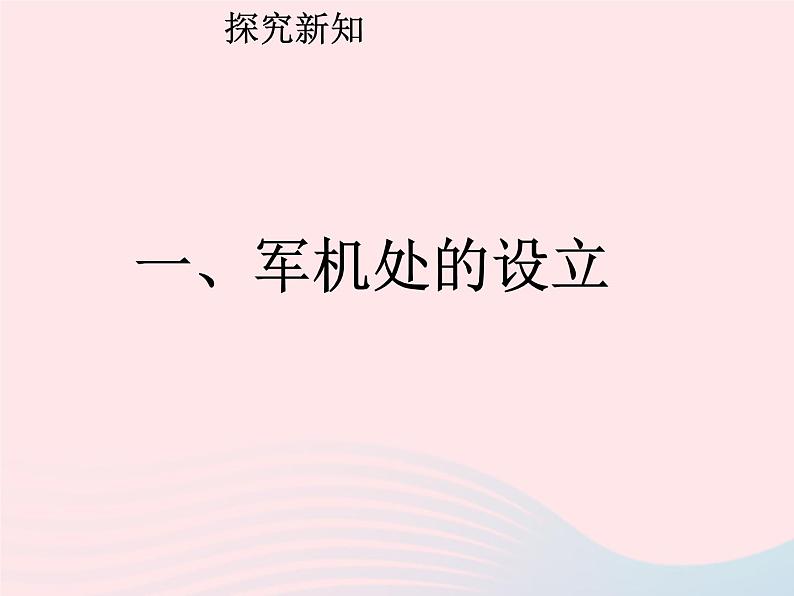 探究新知

一、军机处的设立